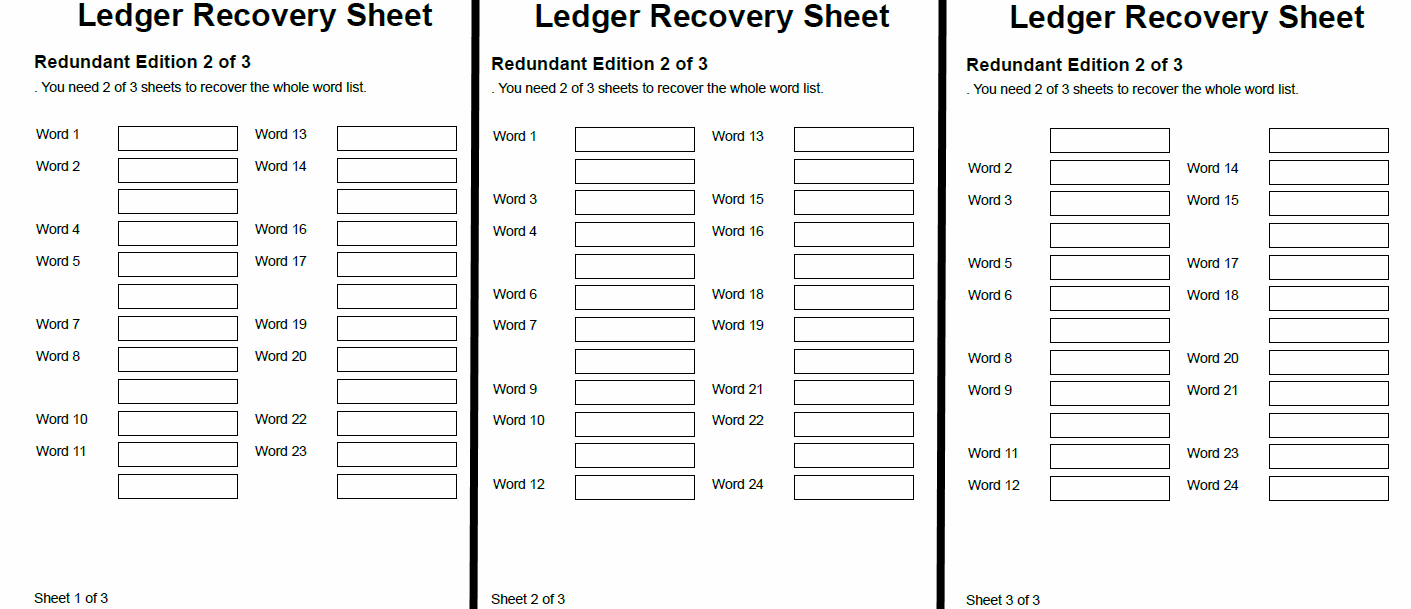 Ledger Recovery Sheet

Redundant Edition 2 of 3

. You need 2 of 3 sheets to recover the whole word list.

Word 1
Word 2
Word 4
Word 5
Word 7
Word 8
Word 10
Word 11

Word 13
Word 14
Word 16
Word 17
Word 19
Word 20
Word 22
Word 23

Sheet 1 of 3

Ledger Recovery Sheet

Redundant Edition 2 of 3

. You need 2 of 3 sheets to recover the whole word list.

Word 1
Word 3
Word 4
Word 6
Word 7
Word 9
Word 10
Word 12

Word 13
Word 15
Word 16
Word 18
Word 19
Word 21
Word 22
Word 24

Sheet 2 of 3

Ledger Recovery Sheet

Redundant Edition 2 of 3

. You need 2 of 3 sheets to recover the whole word list.

Word 2
Word 3
Word 5
Word 6
Word 8
Word 9
Word 11
Word 12

Word 14
Word 15
Word 17
Word 18
Word 20
Word 21
Word 23
Word 24

Sheet 3 of 3